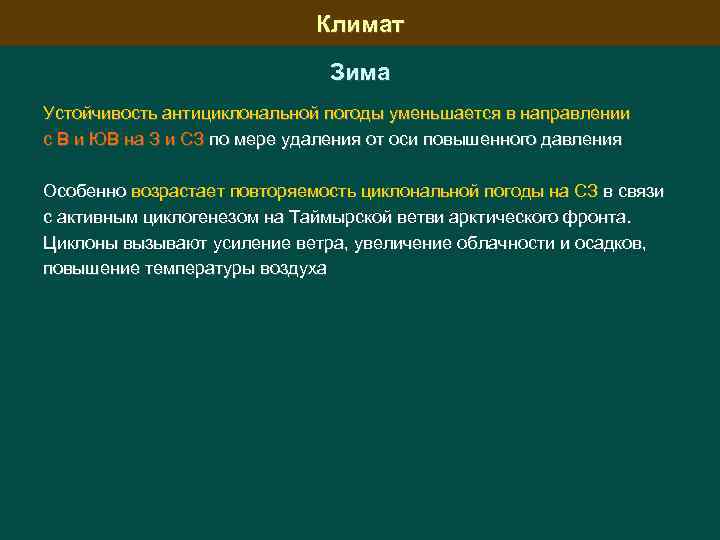 Климат

Зима

Устойчивость антициклональной погоды уменьшается в направлении с В и ЮВ на З и СЗ по мере удаления от оси повышенного давления

Особенно возрастает повторяемость циклональной погоды на СЗ в связи с активным циклогенезом на Таймырской ветви арктического фронта. Циклоны вызывают усиление ветра, увеличение облачности и осадков, повышение температуры воздуха